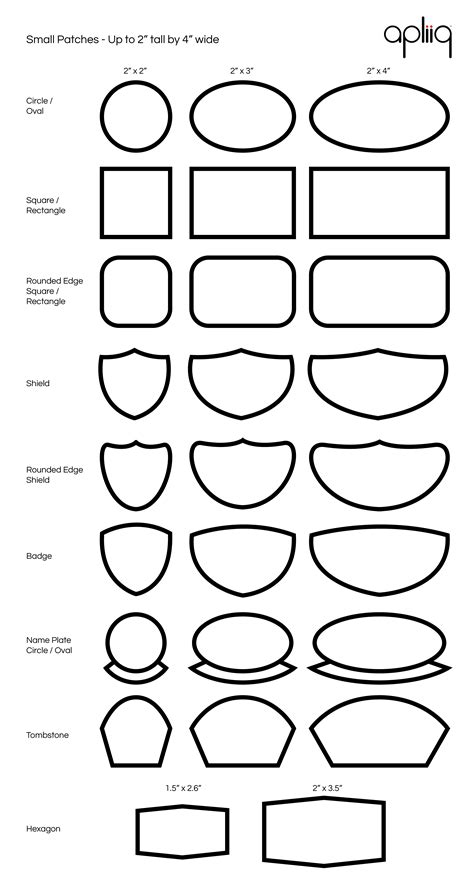 Small Patches - Up to 2" tall by 4" wide

apliiq

2" x 2"
2" x 3"
2" x 4"

Circle / Oval

Square / Rectangle

Rounded Edge Square / Rectangle

Shield

Rounded Edge Shield

Badge

Name Plate Circle / Oval

Tombstone

1.5" x 2.6"
2" x 3.5"

Hexagon